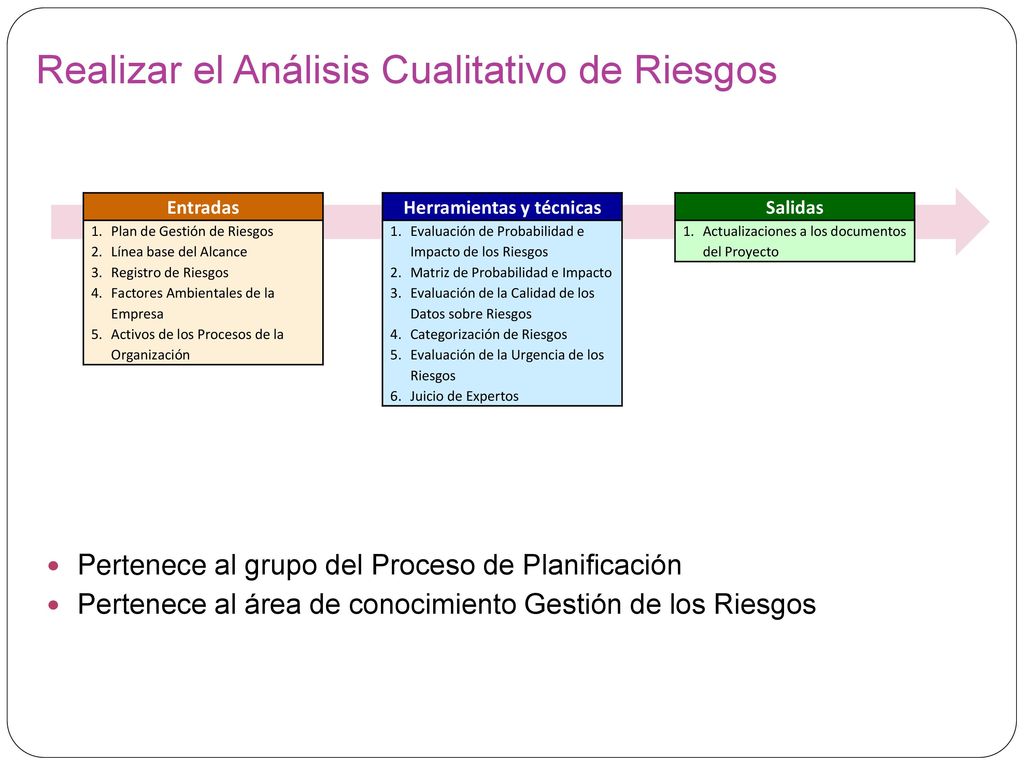 Realizar el Análisis Cualitativo de Riesgos

Entradas
1. Plan de Gestión de Riesgos
2. Línea base del Alcance
3. Registro de Riesgos
4. Factores Ambientales de la Empresa
5. Activos de los Procesos de la Organización

Herramientas y técnicas
1. Evaluación de Probabilidad e Impacto de los Riesgos
2. Matriz de Probabilidad e Impacto
3. Evaluación de la Calidad de los Datos sobre Riesgos
4. Categorización de Riesgos
5. Evaluación de la Urgencia de los Riesgos
6. Juicio de Expertos

Salidas
1. Actualizaciones a los documentos del Proyecto

Pertenece al grupo del Proceso de Planificación
Pertenece al área de conocimiento Gestión de los Riesgos